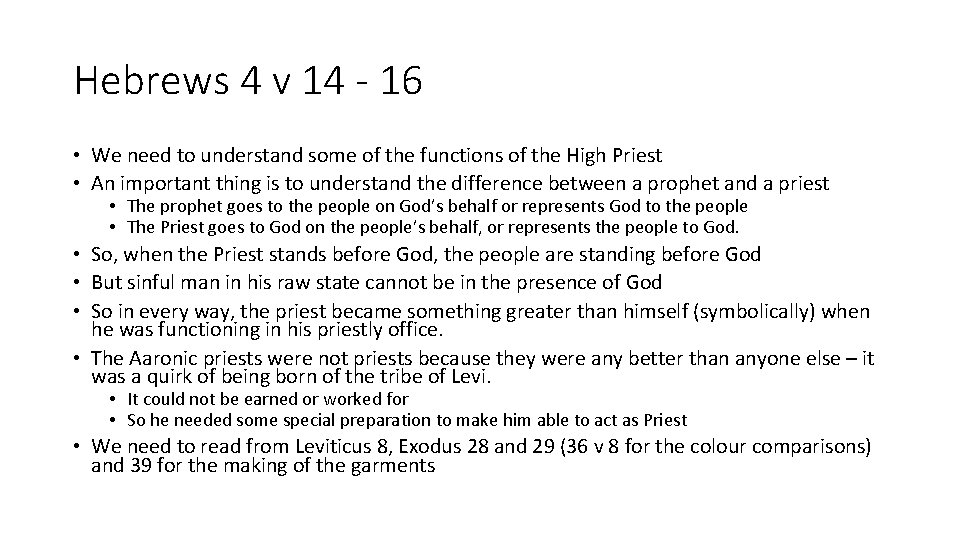 Hebrews 4 v 14 - 16

• We need to understand some of the functions of the High Priest
• An important thing is to understand the difference between a prophet and a priest
• The prophet goes to the people on God's behalf or represents God to the people
• The Priest goes to God on the people's behalf, or represents the people to God.
• So, when the Priest stands before God, the people are standing before God
• But sinful man in his raw state cannot be in the presence of God
• So in every way, the priest became something greater than himself (symbolically) when he was functioning in his priestly office.
• The Aaronic priests were not priests because they were any better than anyone else – it was a quirk of being born of the tribe of Levi.
• It could not be earned or worked for
• So he needed some special preparation to make him able to act as Priest
• We need to read from Leviticus 8, Exodus 28 and 29 (36 v 8 for the colour comparisons) and 39 for the making of the garments